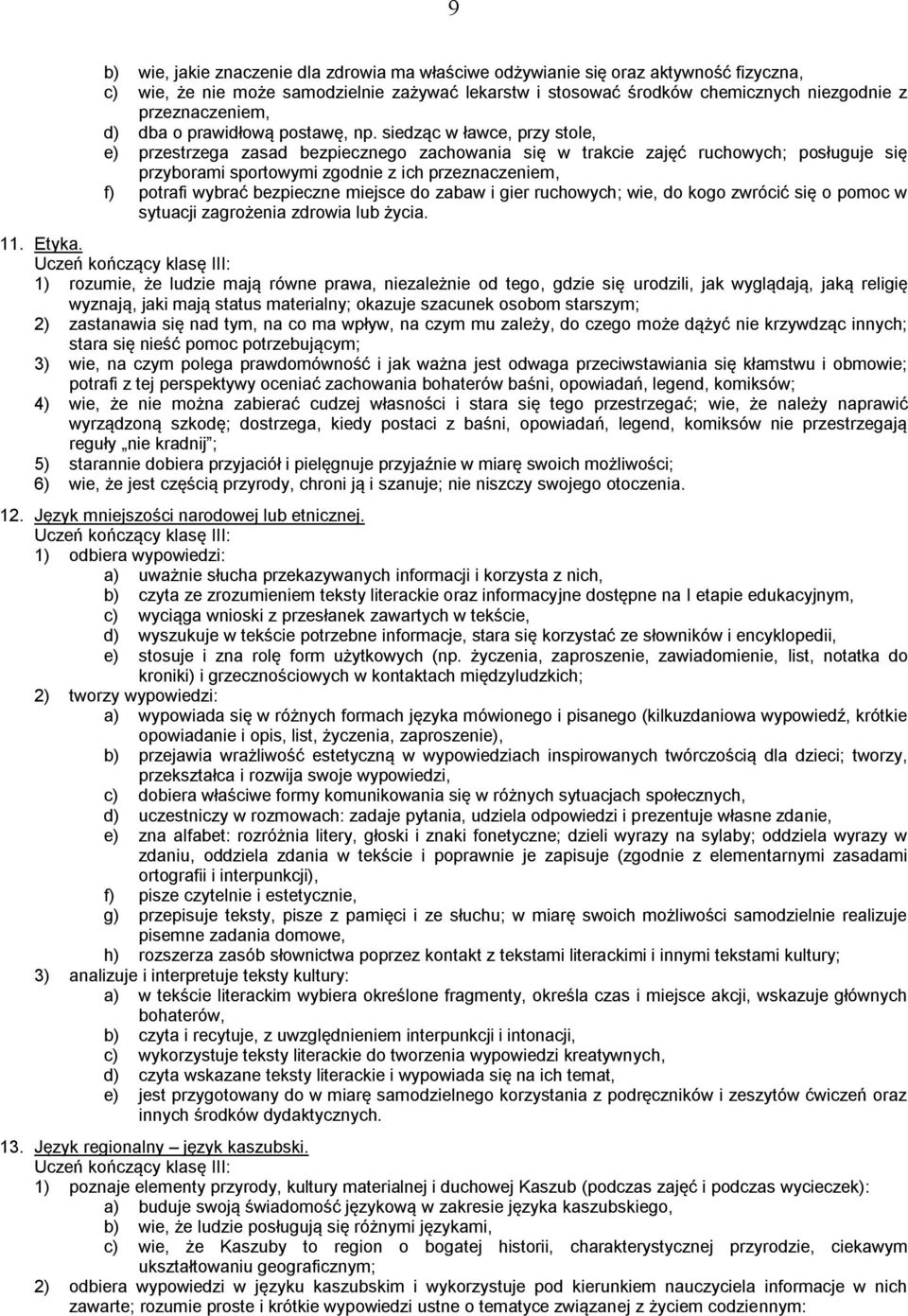 9

b) wie, jakie znaczenie dla zdrowia ma właściwe odżywianie się oraz aktywność fizyczna,
c) wie, że nie może samodzielnie zażywać lekarstw i stosować środków chemicznych niezgodnie z przeznaczeniem,
d) dba o prawidłową postawę, np. siedząc w ławce, przy stole,
e) przestrzega zasad bezpiecznego zachowania się w trakcie zajęć ruchowych; posługuje się przyborami sportowymi zgodnie z ich przeznaczeniem,
f) potrafi wybrać bezpieczne miejsce do zabaw i gier ruchowych; wie, do kogo zwrócić się o pomoc w sytuacji zagrożenia zdrowia lub życia.

11. Etyka.
Uczeń kończący klasę III:
1) rozumie, że ludzie mają równe prawa, niezależnie od tego, gdzie się urodzili, jak wyglądają, jaką religię wyznają, jaki mają status materialny; okazuje szacunek osobom starszym;
2) zastanawia się nad tym, na co ma wpływ, na czym mu zależy, do czego może dążyć nie krzywdząc innych; stara się nieść pomoc potrzebującym;
3) wie, na czym polega prawdomówność i jak ważna jest odwaga przeciwstawiania się kłamstwu i obmowie; potrafi z tej perspektywy oceniać zachowania bohaterów baśni, opowiadań, legend, komiksów;
4) wie, że nie można zabierać cudzej własności i stara się tego przestrzegać; wie, że należy naprawić wyrządzoną szkodę; dostrzega, kiedy postaci z baśni, opowiadań, legend, komiksów nie przestrzegają reguły „nie kradnij”;
5) starannie dobiera przyjaciół i pielęgnuje przyjaźnie w miarę swoich możliwości;
6) wie, że jest częścią przyrody, chroni ją i szanuje; nie niszczy swojego otoczenia.

12. Język mniejszości narodowej lub etnicznej.
Uczeń kończący klasę III:
1) odbiera wypowiedzi:
a) uważnie słucha przekazywanych informacji i korzysta z nich,
b) czyta ze zrozumieniem teksty literackie oraz informacyjne dostępne na I etapie edukacyjnym,
c) wyciąga wnioski z przesłanek zawartych w tekście,
d) wyszukuje w tekście potrzebne informacje, stara się korzystać ze słowników i encyklopedii,
e) stosuje i zna rolę form użytkowych (np. życzenia, zaproszenie, zawiadomienie, list, notatka do kroniki) i grzecznościowych w kontaktach międzyludzkich;
2) tworzy wypowiedzi:
a) wypowiada się w różnych formach języka mówionego i pisanego (kilkuzdaniowa wypowiedź, krótkie opowiadanie i opis, list, życzenia, zaproszenie),
b) przejawia wrażliwość estetyczną w wypowiedziach inspirowanych twórczością dla dzieci; tworzy, przekształca i rozwija swoje wypowiedzi,
c) dobiera właściwe formy komunikowania się w różnych sytuacjach społecznych,
d) uczestniczy w rozmowach: zadaje pytania, udziela odpowiedzi i prezentuje własne zdanie,
e) zna alfabet: rozróżnia litery, głoski i znaki fonetyczne; dzieli wyrazy na sylaby; oddziela wyrazy w zdaniu, oddziela zdania w tekście i poprawnie je zapisuje (zgodnie z elementarnymi zasadami ortografii i interpunkcji),
f) pisze czytelnie i estetycznie,
g) przepisuje teksty, pisze z pamięci i ze słuchu; w miarę swoich możliwości samodzielnie realizuje pisemne zadania domowe,
h) rozszerza zasób słownictwa poprzez kontakt z tekstami literackimi i innymi tekstami kultury;
3) analizuje i interpretuje teksty kultury:
a) w tekście literackim wybiera określone fragmenty, określa czas i miejsce akcji, wskazuje głównych bohaterów,
b) czyta i recytuje, z uwzględnieniem interpunkcji i intonacji,
c) wykorzystuje teksty literackie do tworzenia wypowiedzi kreatywnych,
d) czyta wskazane teksty literackie i wypowiada się na ich temat,
e) jest przygotowany do w miarę samodzielnego korzystania z podręczników i zeszytów ćwiczeń oraz innych środków dydaktycznych.

13. Język regionalny – język kaszubski.
Uczeń kończący klasę III:
1) poznaje elementy przyrody, kultury materialnej i duchowej Kaszub (podczas zajęć i podczas wycieczek):
a) buduje swoją świadomość językową w zakresie języka kaszubskiego,
b) wie, że ludzie posługują się różnymi językami,
c) wie, że Kaszuby to region o bogatej historii, charakterystycznej przyrodzie, ciekawym ukształtowaniu geograficznym;
2) odbiera wypowiedzi w języku kaszubskim i wykorzystuje pod kierunkiem nauczyciela informacje w nich zawarte; rozumie proste i krótkie wypowiedzi ustne o tematyce związanej z życiem codziennym: